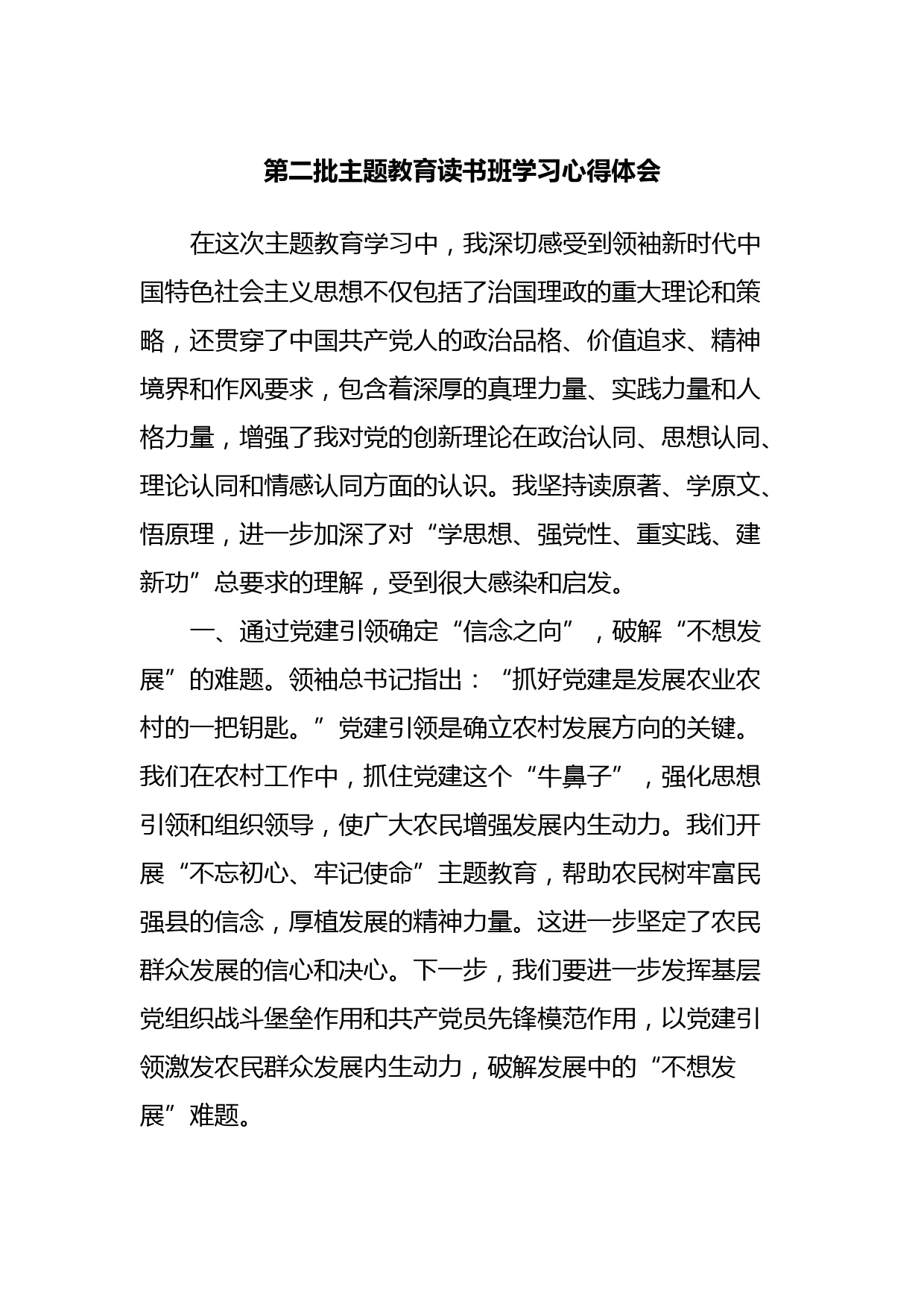 第二批主题教育读书班学习心得体会

在这次主题教育学习中，我深切感受到领袖新时代中国特色社会主义思想不仅包括了治国理政的重大理论和策略，还贯穿了中国共产党人的政治品格、价值追求、精神境界和作风要求，包含着深厚的真理力量、实践力量和人格力量，增强了我对党的创新理论在政治认同、思想认同、理论认同和情感认同方面的认识。我坚持读原著、学原文、悟原理，进一步加深了对“学思想、强党性、重实践、建新功”总要求的理解，受到很大感染和启发。

一、通过党建引领确定“信念之向”，破解“不想发展”的难题。领袖总书记指出：“抓好党建是发展农业农村的一把钥匙。”党建引领是确立农村发展方向的关键。我们在农村工作中，抓住党建这个“牛鼻子”，强化思想引领和组织领导，使广大农民增强发展内生动力。我们开展“不忘初心、牢记使命”主题教育，帮助农民树牢富民强县的信念，厚植发展的精神力量。这进一步坚定了农民群众发展的信心和决心。下一步，我们要进一步发挥基层党组织战斗堡垒作用和共产党员先锋模范作用，以党建引领激发农民群众发展内生动力，破解发展中的“不想发展”难题。